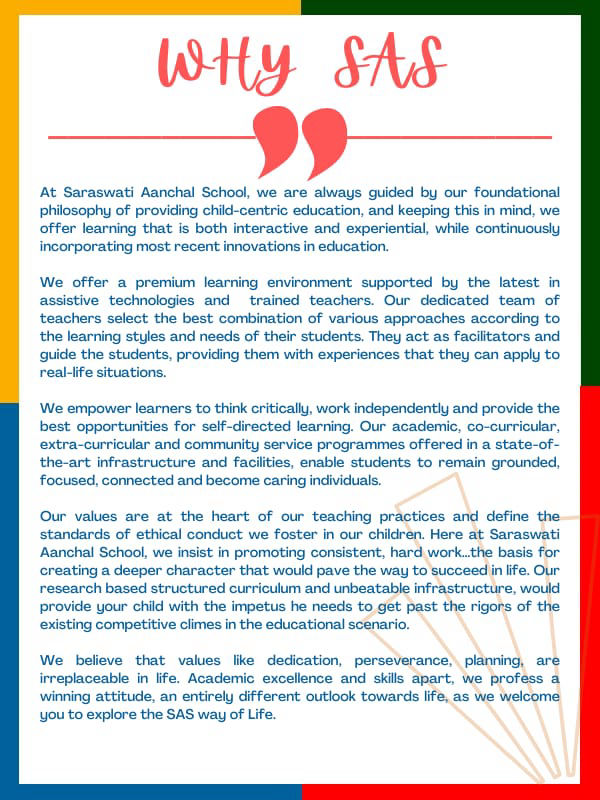 WHY SAS

At Saraswati Aanchal School, we are always guided by our foundational philosophy of providing child-centric education, and keeping this in mind, we offer learning that is both interactive and experiential, while continuously incorporating most recent innovations in education.

We offer a premium learning environment supported by the latest in assistive technologies and trained teachers. Our dedicated team of teachers select the best combination of various approaches according to the learning styles and needs of their students. They act as facilitators and guide the students, providing them with experiences that they can apply to real-life situations.

We empower learners to think critically, work independently and provide the best opportunities for self-directed learning. Our academic, co-curricular, extra-curricular and community service programmes offered in a state-of-the-art infrastructure and facilities, enable students to remain grounded, focused, connected and become caring individuals.

Our values are at the heart of our teaching practices and define the standards of ethical conduct we foster in our children. Here at Saraswati Aanchal School, we insist in promoting consistent, hard work...the basis for creating a deeper character that would pave the way to succeed in life. Our research based structured curriculum and unbeatable infrastructure, would provide your child with the impetus he needs to get past the rigors of the existing competitive climes in the educational scenario.

We believe that values like dedication, perseverance, planning, are irreplaceable in life. Academic excellence and skills apart, we profess a winning attitude, an entirely different outlook towards life, as we welcome you to explore the SAS way of Life.